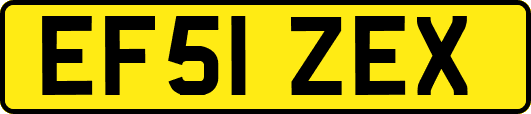 EF51 ZEX